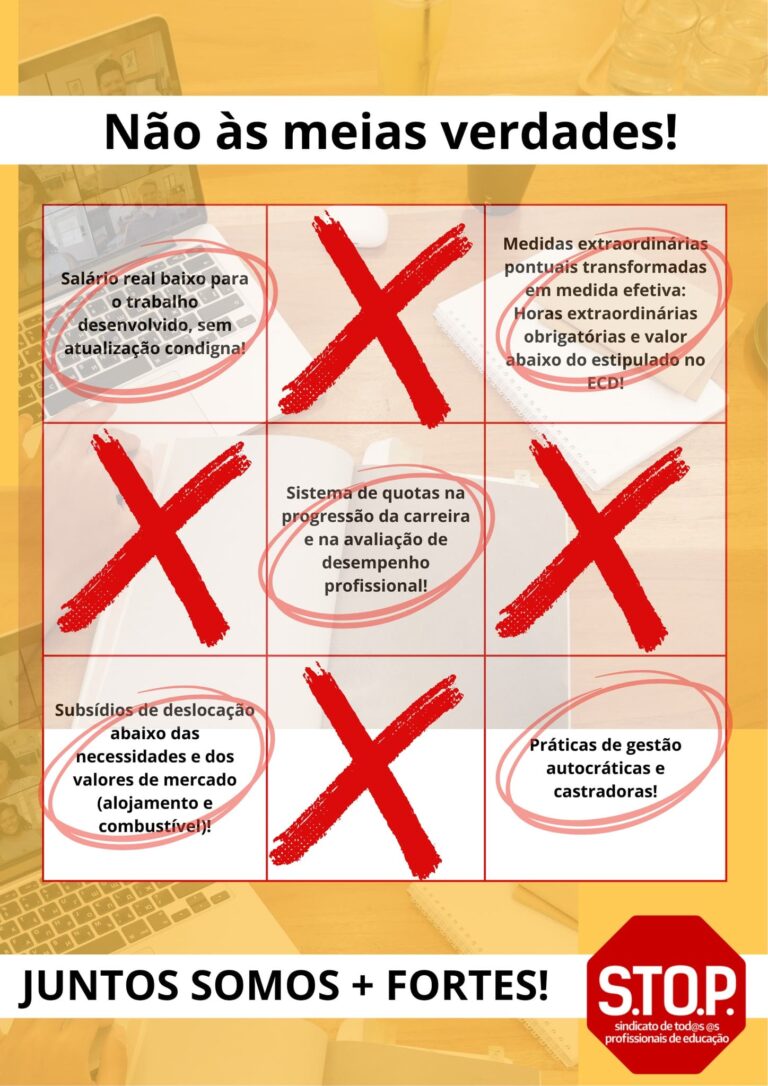 Não às meias verdades!

Salário real baixo para o trabalho desenvolvido, sem atualização condigna!

Medidas extraordinárias pontuais transformadas em medida efetiva: Horas extraordinárias obrigatórias e valor abaixo do estipulado no ECD!

Sistema de quotas na progressão da carreira e na avaliação de desempenho profissional!

Subsídios de deslocação abaixo das necessidades e dos valores de mercado (alojamento e combustível)!

Práticas de gestão autocráticas e castradoras!

JUNTOS SOMOS + FORTES!

S.TO.P.
sindicato de tod@s @s profissionais de educação